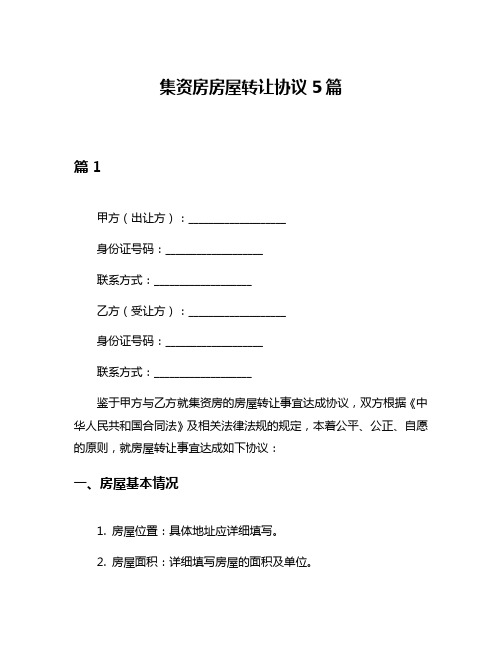 集资房房屋转让协议 5 篇

篇 1

甲方（出让方）：__________________

身份证号码：__________________

联系方式：__________________

乙方（受让方）：__________________

身份证号码：__________________

联系方式：__________________

鉴于甲方与乙方就集资房的房屋转让事宜达成协议，双方根据《中华人民共和国合同法》及相关法律法规的规定，本着公平、公正、自愿的原则，就房屋转让事宜达成如下协议：

一、房屋基本情况

1. 房屋位置：具体地址应详细填写。

2. 房屋面积：详细填写房屋的面积及单位。